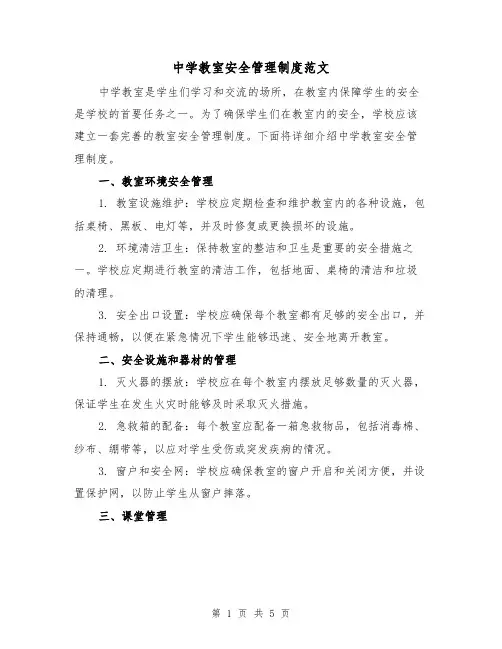 中学教室安全管理制度范文

中学教室是学生们学习和交流的场所，在教室内保障学生的安全是学校的首要任务之一。为了确保学生们在教室内的安全，学校应该建立一套完善的教室安全管理制度。下面将详细介绍中学教室安全管理制度。

一、教室环境安全管理

1. 教室设施维护：学校应定期检查和维护教室内的各种设施，包括桌椅、黑板、电灯等，并及时修复或更换损坏的设施。

2. 环境清洁卫生：保持教室的整洁和卫生是重要的安全措施之一。学校应定期进行教室的清洁工作，包括地面、桌椅的清洁和垃圾的清理。

3. 安全出口设置：学校应确保每个教室都有足够的安全出口，并保持通畅，以便在紧急情况下学生能够迅速、安全地离开教室。

二、安全设施和器材的管理

1. 灭火器的摆放：学校应在每个教室内摆放足够数量的灭火器，保证学生在发生火灾时能够及时采取灭火措施。

2. 急救箱的配备：每个教室应配备一箱急救物品，包括消毒棉、纱布、绷带等，以应对学生受伤或突发疾病的情况。

3. 窗户和安全网：学校应确保教室的窗户开启和关闭方便，并设置保护网，以防止学生从窗户摔落。

三、课堂管理

第 1 页 共 5 页